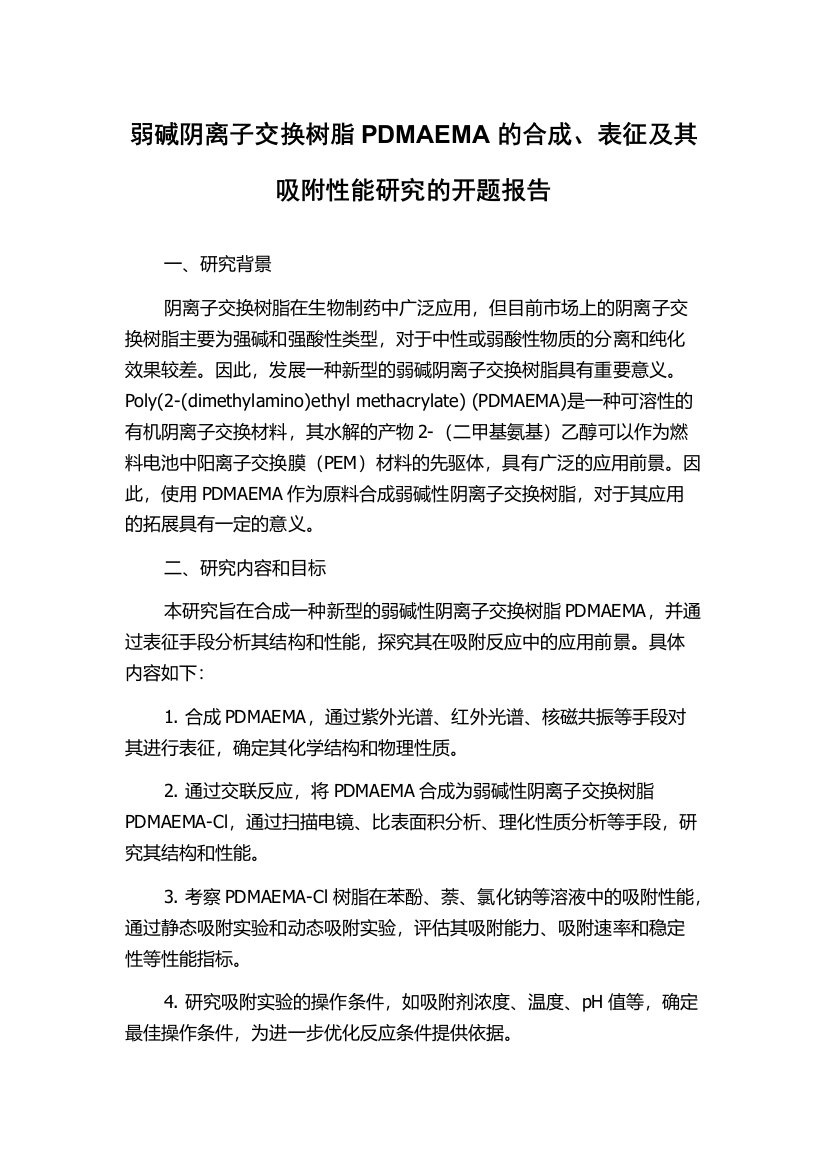 弱碱阴离子交换树脂 PDMAEMA 的合成、表征及其吸附性能研究的开题报告

一、研究背景

阴离子交换树脂在生物制药中广泛应用，但目前市场上的阴离子交换树脂主要为强碱和强酸性类型，对于中性或弱酸性物质的分离和纯化效果较差。因此，发展一种新型的弱碱阴离子交换树脂具有重要意义。Poly(2-(dimethylamino)ethyl methacrylate) (PDMAEMA)是一种可溶性的有机阴离子交换材料，其水解的产物 2-（二甲基氨基）乙醇可以作为燃料电池中阳离子交换膜（PEM）材料的先驱体，具有广泛的应用前景。因此，使用 PDMAEMA 作为原料合成弱碱性阴离子交换树脂，对于其应用的拓展具有一定的意义。

二、研究内容和目标

本研究旨在合成一种新型的弱碱性阴离子交换树脂 PDMAEMA，并通过表征手段分析其结构和性能，探究其在吸附反应中的应用前景。具体内容如下：

1. 合成 PDMAEMA，通过紫外光谱、红外光谱、核磁共振等手段对其进行表征，确定其化学结构和物理性质。

2. 通过交联反应，将 PDMAEMA 合成为弱碱性阴离子交换树脂 PDMAEMA-Cl，通过扫描电镜、比表面积分析、理化性质分析等手段，研究其结构和性能。

3. 考察 PDMAEMA-Cl 树脂在苯酚、萘、氯化钠等溶液中的吸附性能，通过静态吸附实验和动态吸附实验，评估其吸附能力、吸附速率和稳定性等性能指标。

4. 研究吸附实验的操作条件，如吸附剂浓度、温度、pH 值等，确定最佳操作条件，为进一步优化反应条件提供依据。